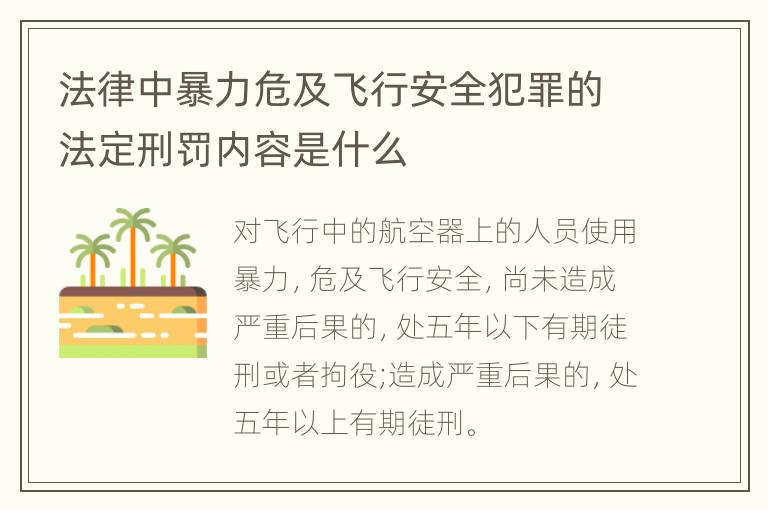 法律中暴力危及飞行安全犯罪的法定刑罚内容是什么

对飞行中的航空器上的人员使用暴力, 危及飞行安全, 尚未造成严重后果的, 处五年以下有期徒刑或者拘役;造成严重后果的, 处五年以上有期徒刑。